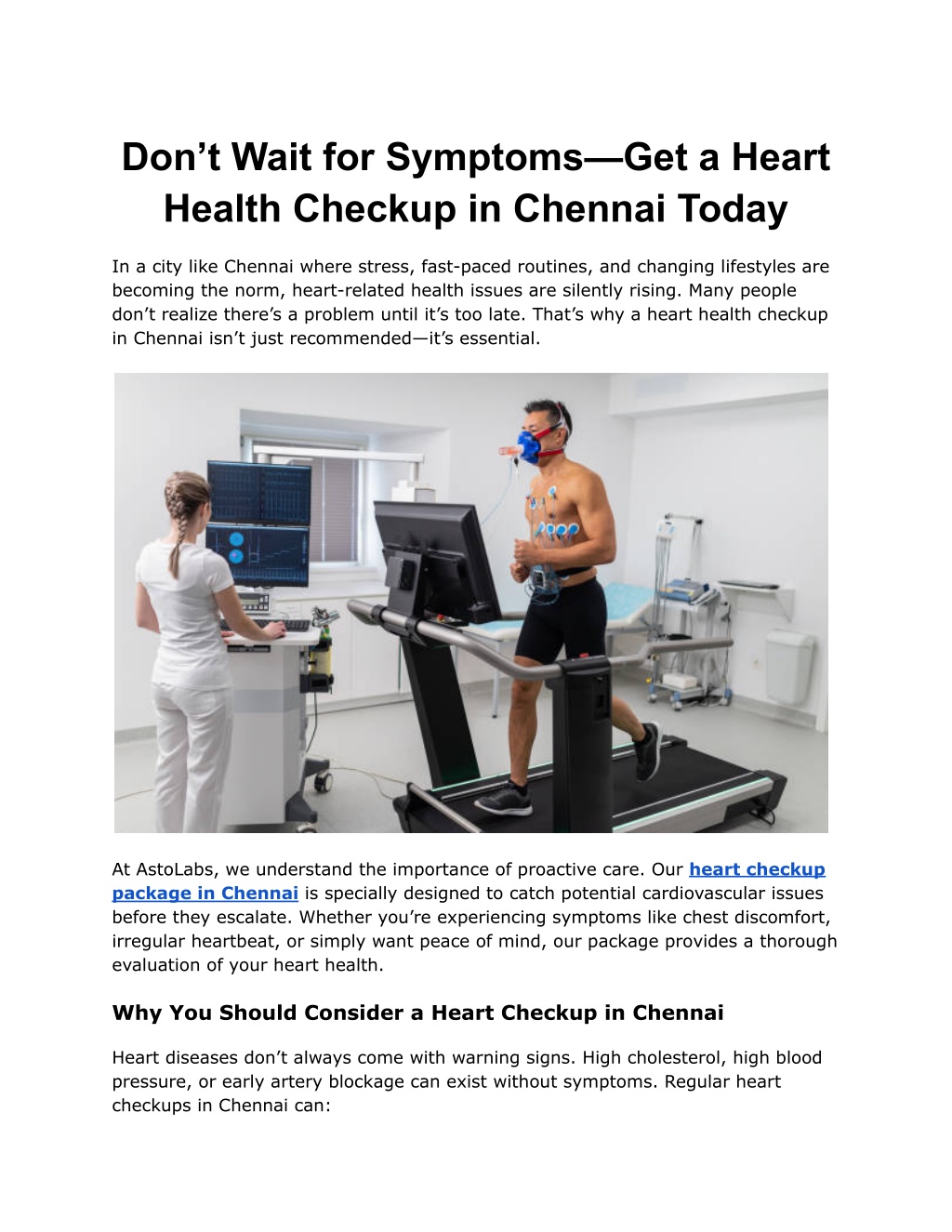 Don’t Wait for Symptoms—Get a Heart Health Checkup in Chennai Today

In a city like Chennai where stress, fast-paced routines, and changing lifestyles are becoming the norm, heart-related health issues are silently rising. Many people don’t realize there’s a problem until it’s too late. That’s why a heart health checkup in Chennai isn’t just recommended—it’s essential.

At AstoLabs, we understand the importance of proactive care. Our heart checkup package in Chennai is specially designed to catch potential cardiovascular issues before they escalate. Whether you’re experiencing symptoms like chest discomfort, irregular heartbeat, or simply want peace of mind, our package provides a thorough evaluation of your heart health.

Why You Should Consider a Heart Checkup in Chennai

Heart diseases don’t always come with warning signs. High cholesterol, high blood pressure, or early artery blockage can exist without symptoms. Regular heart checkups in Chennai can: